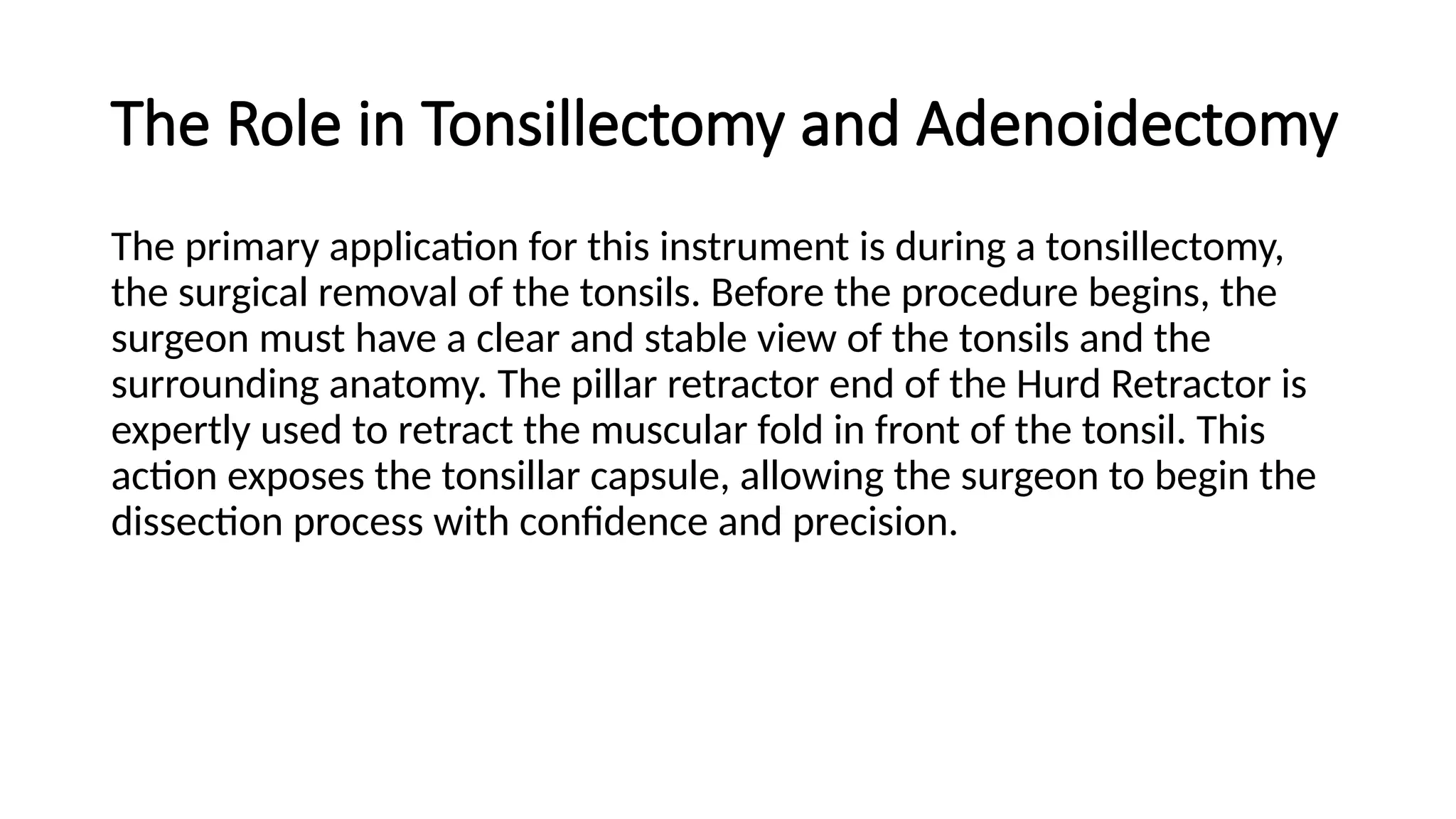 The Role in Tonsillectomy and Adenoidectomy

The primary application for this instrument is during a tonsillectomy, the surgical removal of the tonsils. Before the procedure begins, the surgeon must have a clear and stable view of the tonsils and the surrounding anatomy. The pillar retractor end of the Hurd Retractor is expertly used to retract the muscular fold in front of the tonsil. This action exposes the tonsillar capsule, allowing the surgeon to begin the dissection process with confidence and precision.